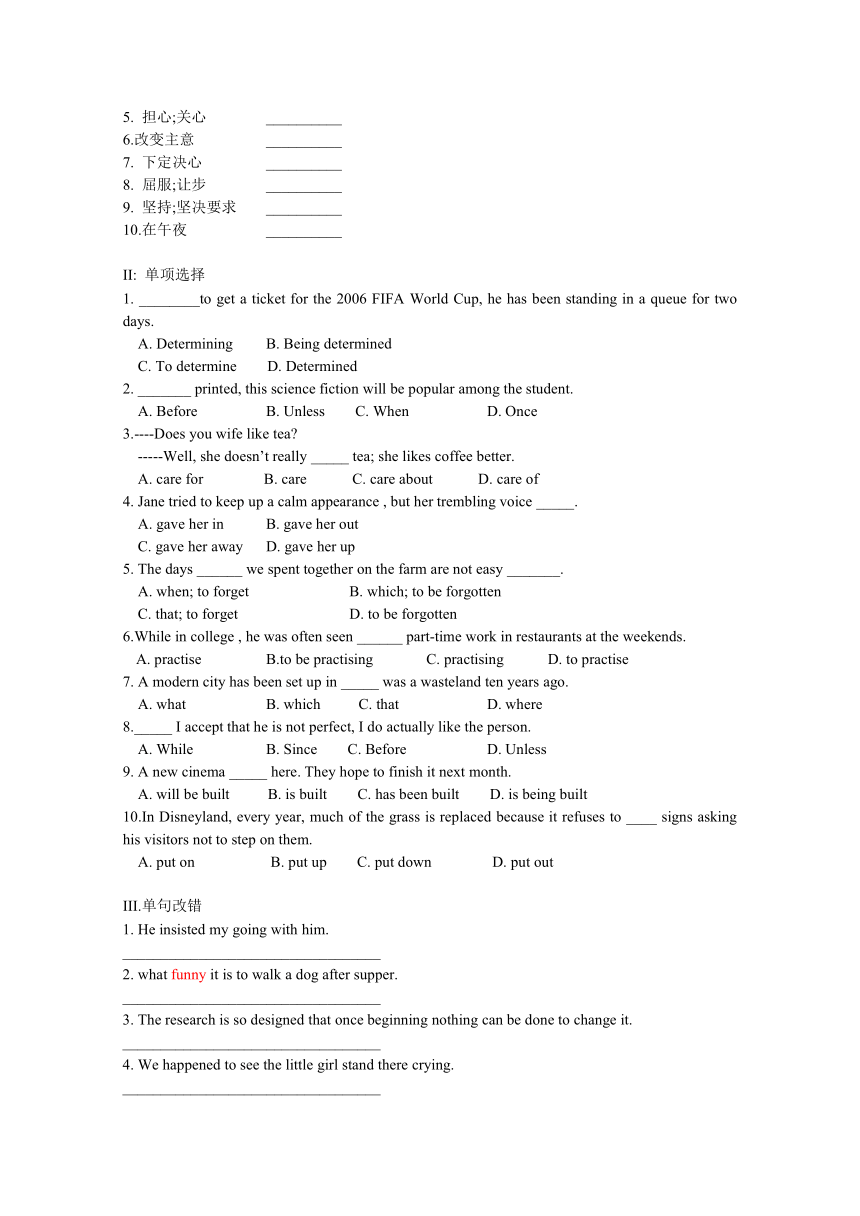 5. 担心;关心 __________
6.改变主意 __________
7. 下定决心 __________
8. 屈服;让步 __________
9. 坚持;坚决要求 __________
10.在午夜 __________

II: 单项选择
1. ________to get a ticket for the 2006 FIFA World Cup, he has been standing in a queue for two days.
A. Determining B. Being determined
C. To determine D. Determined
2. _______ printed, this science fiction will be popular among the student.
A. Before B. Unless C. When D. Once
3.----Does you wife like tea?
-----Well, she doesn't really _____ tea; she likes coffee better.
A. care for B. care C. care about D. care of
4. Jane tried to keep up a calm appearance , but her trembling voice _____.
A. gave her in B. gave her out
C. gave her away D. gave her up
5. The days ______ we spent together on the farm are not easy _______.
A. when; to forget B. which; to be forgotten
C. that; to forget D. to be forgotten
6.While in college , he was often seen ______ part-time work in restaurants at the weekends.
A. practise B.to be practising C. practising D. to practise
7. A modern city has been set up in _____ was a wasteland ten years ago.
A. what B. which C. that D. where
8._____ I accept that he is not perfect, I do actually like the person.
A. While B. Since C. Before D. Unless
9. A new cinema _____ here. They hope to finish it next month.
A. will be built B. is built C. has been built D. is being built
10.In Disneyland, every year, much of the grass is replaced because it refuses to ____ signs asking his visitors not to step on them.
A. put on B. put up C. put down D. put out

III.单句改错
1. He insisted my going with him.
__________________________________
2. what funny it is to walk a dog after supper.
__________________________________
3. The research is so designed that once beginning nothing can be done to change it.
__________________________________
4. We happened to see the little girl stand there crying.
__________________________________